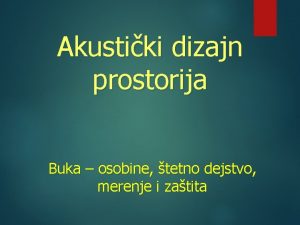 Akustički dizajn prostorija

Buka – osobine, štetno dejstvo, merenje i zaštita